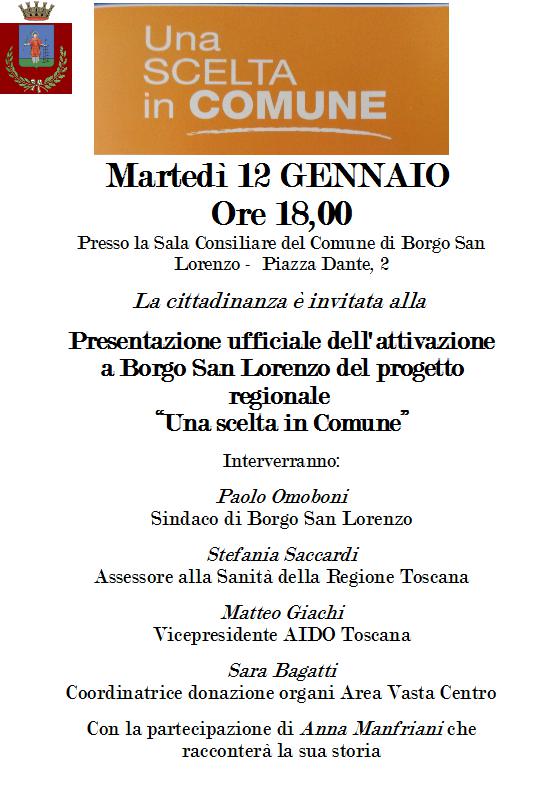 Una SCELTA in COMUNE

Martedì 12 GENNAIO
Ore 18,00

Presso la Sala Consiliare del Comune di Borgo San Lorenzo - Piazza Dante, 2

La cittadinanza è invitata alla

Presentazione ufficiale dell'attivazione a Borgo San Lorenzo del progetto regionale "Una scelta in Comune"

Interverranno:

Paolo Omoboni
Sindaco di Borgo San Lorenzo

Stefania Saccardi
Assessore alla Sanità della Regione Toscana

Matteo Giachi
Vicepresidente AIDO Toscana

Sara Bagatti
Coordinatrice donazione organi Area Vasta Centro

Con la partecipazione di Anna Manfriani che racconterà la sua storia